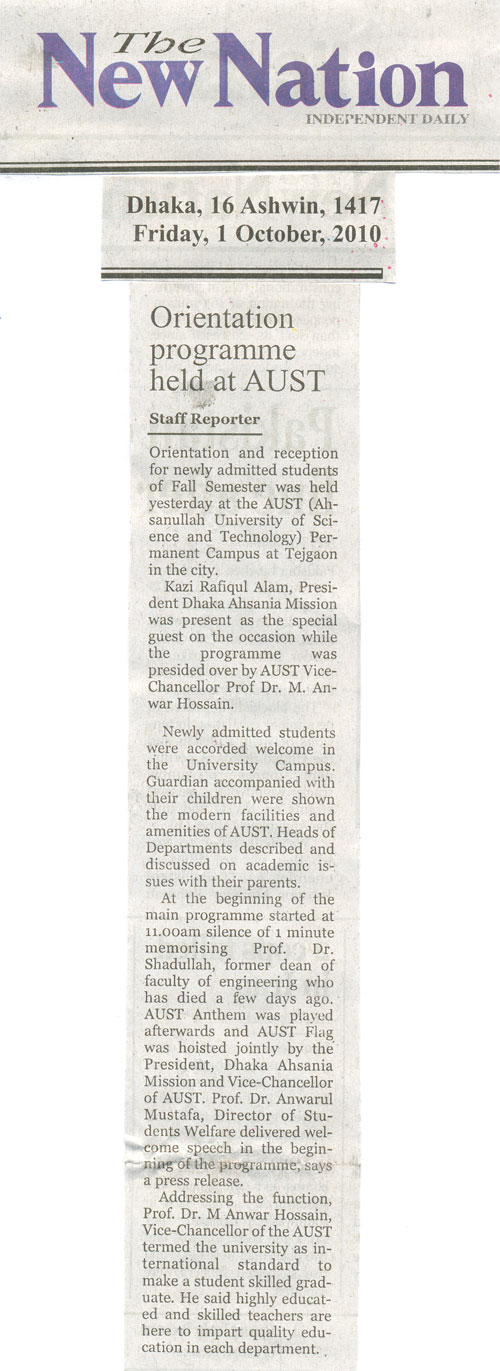 The New Nation
INDEPENDENT DAILY

Dhaka, 16 Ashwin, 1417
Friday, 1 October, 2010

Orientation programme held at AUST

Staff Reporter

Orientation and reception for newly admitted students of Fall Semester was held yesterday at the AUST (Ahsanullah University of Science and Technology) Permanent Campus at Tejgaon in the city.

Kazi Rafiqul Alam, President Dhaka Ahsania Mission was present as the special guest on the occasion while the programme was presided over by AUST Vice-Chancellor Prof Dr. M. Anwar Hossain.

Newly admitted students were accorded welcome in the University Campus. Guardian accompanied with their children were shown the modern facilities and amenities of AUST. Heads of Departments described and discussed on academic issues with their parents.

At the beginning of the main programme started at 11.00am silence of 1 minute memorising Prof. Dr. Shadullah, former dean of faculty of engineering who has died a few days ago. AUST Anthem was played afterwards and AUST Flag was hoisted jointly by the President, Dhaka Ahsania Mission and Vice-Chancellor of AUST. Prof. Dr. Anwarul Mustafa, Director of Students Welfare delivered welcome speech in the beginning of the programme, says a press release.

Addressing the function, Prof. Dr. M Anwar Hossain, Vice-Chancellor of the AUST termed the university as international standard to make a student skilled graduate. He said highly educated and skilled teachers are here to impart quality education in each department.